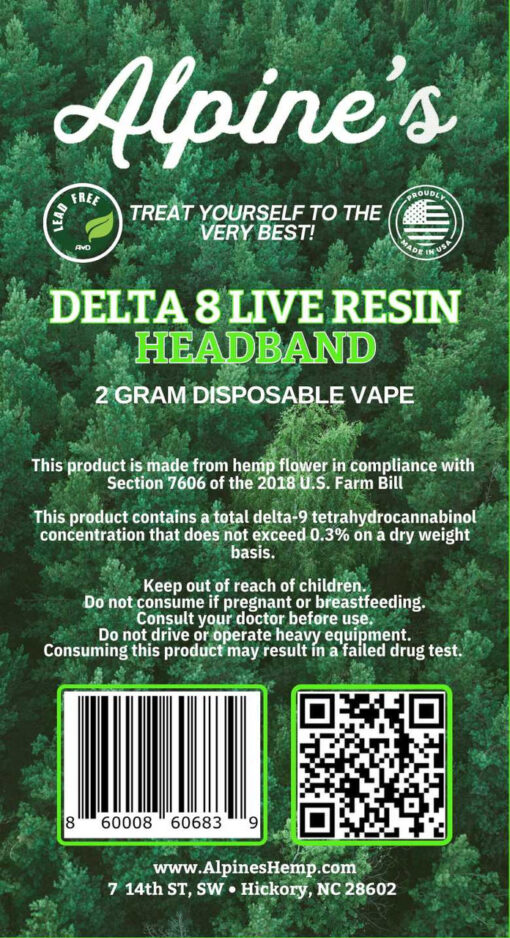 Alpine's

LEAD FREE AVD

TREAT YOURSELF TO THE VERY BEST!

PROUDLY MADE IN USA

DELTA 8 LIVE RESIN
HEADBAND

2 GRAM DISPOSABLE VAPE

This product is made from hemp flower in compliance with Section 7606 of the 2018 U.S. Farm Bill

This product contains a total delta-9 tetrahydrocannabinol concentration that does not exceed 0.3% on a dry weight basis.

Keep out of reach of children.
Do not consume if pregnant or breastfeeding.
Consult your doctor before use.
Do not drive or operate heavy equipment.
Consuming this product may result in a failed drug test.

8 60008 60683 9

www.AlpinesHemp.com
7 14th ST, SW • Hickory, NC 28602